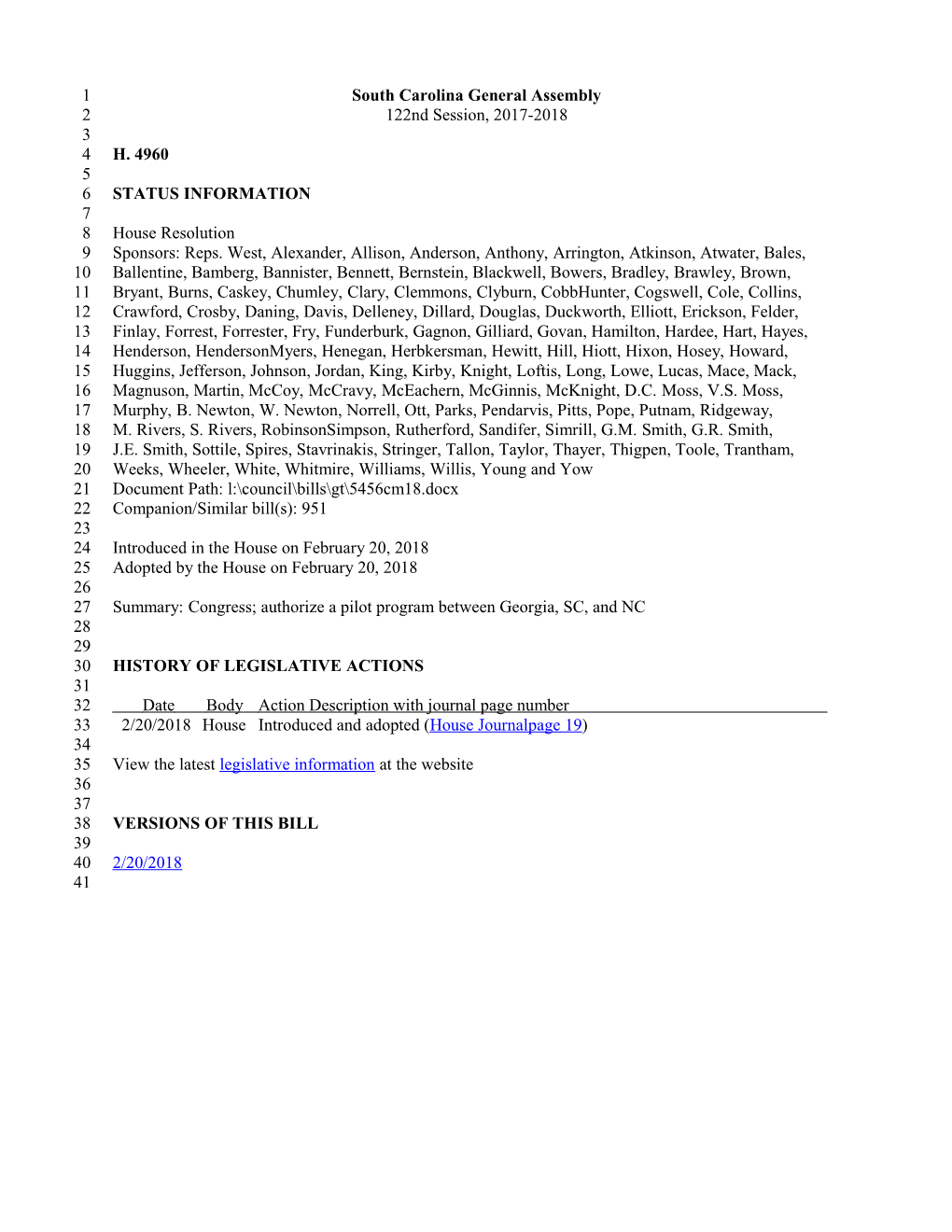 1 South Carolina General Assembly
2 122nd Session, 2017-2018
3
4 H. 4960
5
6 STATUS INFORMATION
7
8 House Resolution
9 Sponsors: Reps. West, Alexander, Allison, Anderson, Anthony, Arrington, Atkinson, Atwater, Bales,
10 Ballentine, Bamberg, Bannister, Bennett, Bernstein, Blackwell, Bowers, Bradley, Brawley, Brown,
11 Bryant, Burns, Caskey, Chumley, Clary, Clemmons, Clyburn, CobbHunter, Cogswell, Cole, Collins,
12 Crawford, Crosby, Daning, Davis, Delleney, Dillard, Douglas, Duckworth, Elliott, Erickson, Felder,
13 Finlay, Forrest, Forrester, Fry, Funderburk, Gagnon, Gilliard, Govan, Hamilton, Hardee, Hart, Hayes,
14 Henderson, HendersonMyers, Henegan, Herbkersman, Hewitt, Hill, Hiott, Hixon, Hosey, Howard,
15 Huggins, Jefferson, Johnson, Jordan, King, Kirby, Knight, Loftis, Long, Lowe, Lucas, Mace, Mack,
16 Magnuson, Martin, McCoy, McCravy, McEachern, McGinnis, McKnight, D.C. Moss, V.S. Moss,
17 Murphy, B. Newton, W. Newton, Norrell, Ott, Parks, Pendarvis, Pitts, Pope, Putnam, Ridgeway,
18 M. Rivers, S. Rivers, RobinsonSimpson, Rutherford, Sandifer, Simrill, G.M. Smith, G.R. Smith,
19 J.E. Smith, Sottile, Spires, Stavrinakis, Stringer, Tallon, Taylor, Thayer, Thigpen, Toole, Trantham,
20 Weeks, Wheeler, White, Whitmire, Williams, Willis, Young and Yow
21 Document Path: l:\council\bills\gt\5456cm18.docx
22 Companion/Similar bill(s): 951
23
24 Introduced in the House on February 20, 2018
25 Adopted by the House on February 20, 2018
26
27 Summary: Congress; authorize a pilot program between Georgia, SC, and NC
28
29
30 HISTORY OF LEGISLATIVE ACTIONS
31
32 Date Body Action Description with journal page number
33 2/20/2018 House Introduced and adopted (House Journalpage 19)
34
35 View the latest legislative information at the website
36
37
38 VERSIONS OF THIS BILL
39
40 2/20/2018
41